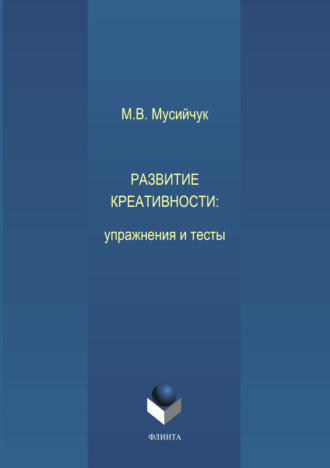 М.В. Мусийчук

РАЗВИТИЕ КРЕАТИВНОСТИ:

упражнения и тесты

ФЛИНТА